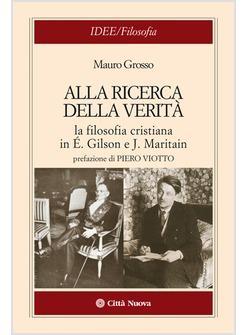 IDEE/Filosofia

Mauro Grosso

ALLA RICERCA DELLA VERITÀ

la filosofia cristiana in É. Gilson e J. Maritain

prefazione di PIERO VIOTTO

Città Nuova